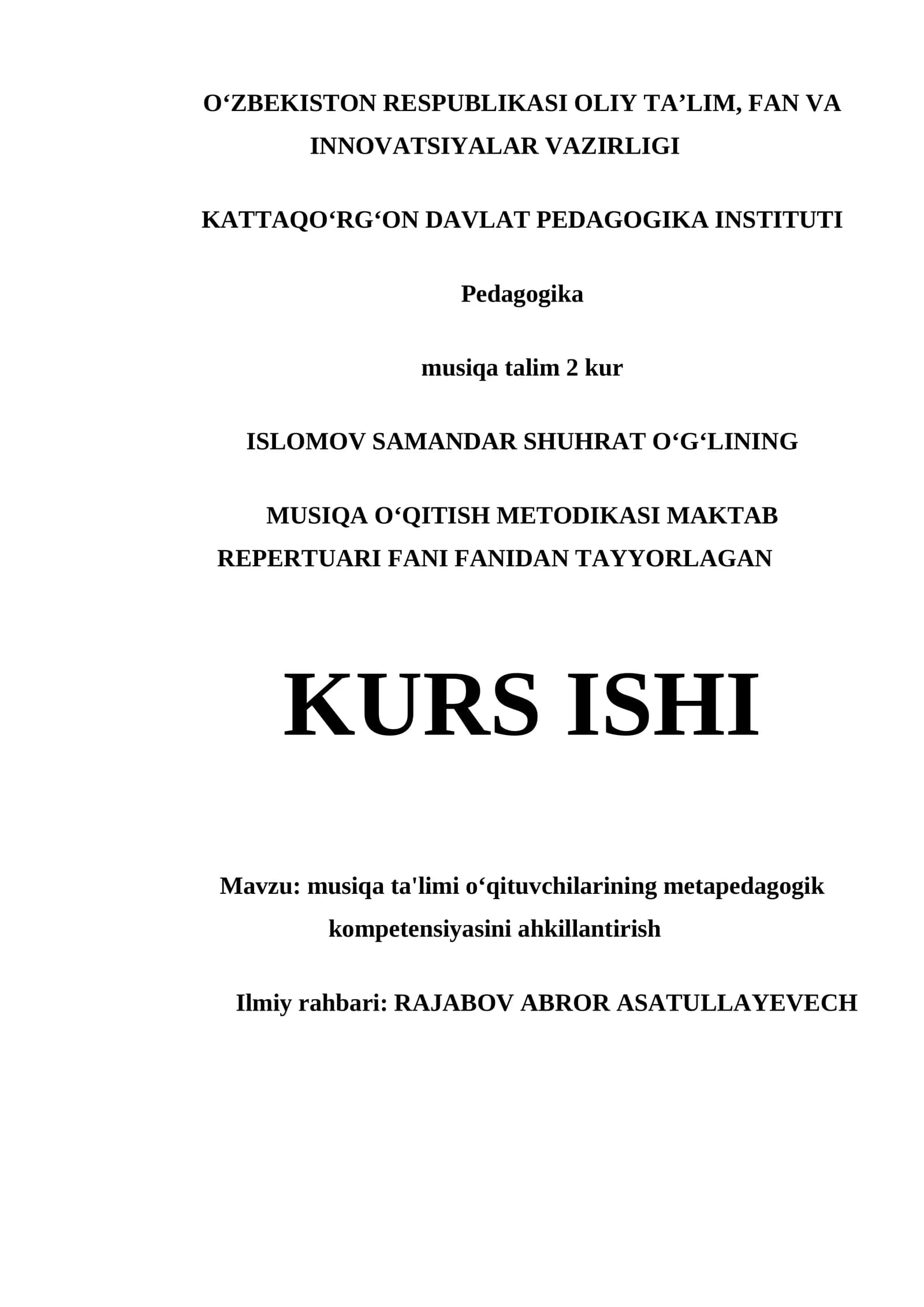 O‘ZBEKISTON RESPUBLIKASI OLIY TA’LIM, FAN VA INNOVATSIYALAR VAZIRLIGI

KATTAQO‘RG‘ON DAVLAT PEDAGOGIKA INSTITUTI

Pedagogika

musiqa talim 2 kur

ISLOMOV SAMANDAR SHUHRAT O‘G‘LINING

MUSIQA O‘QITISH METODIKASI MAKTAB REPERTUARI FANI FANIDAN TAYYORLAGAN

KURS ISHI

Mavzu: musiqa ta'limi o‘qituvchilarining metapedagogik kompetensiyasini ahkillantirish

Ilmiy rahbari: RAJABOV ABROR ASATULLAYEVECH